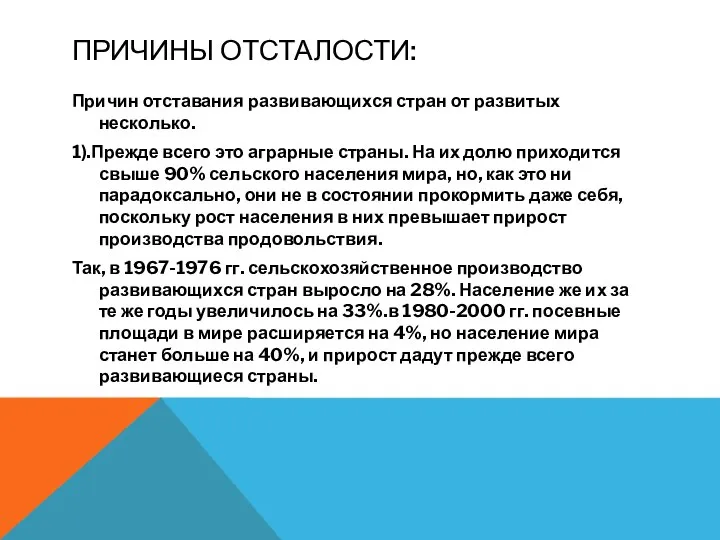 ПРИЧИНЫ ОТСТАЛОСТИ:

Причин отставания развивающихся стран от развитых несколько.

1).Прежде всего это аграрные страны. На их долю приходится свыше 90% сельского населения мира, но, как это ни парадоксально, они не в состоянии прокормить даже себя, поскольку рост населения в них превышает прирост производства продовольствия.

Так, в 1967-1976 гг. сельскохозяйственное производство развивающихся стран выросло на 28%. Население же их за те же годы увеличилось на 33%.в 1980-2000 гг. посевные площади в мире расширяется на 4%, но население мира станет больше на 40%, и прирост дадут прежде всего развивающиеся страны.